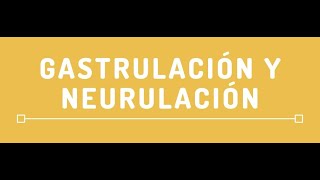 GASTRULACIÓN Y NEURULACIÓN